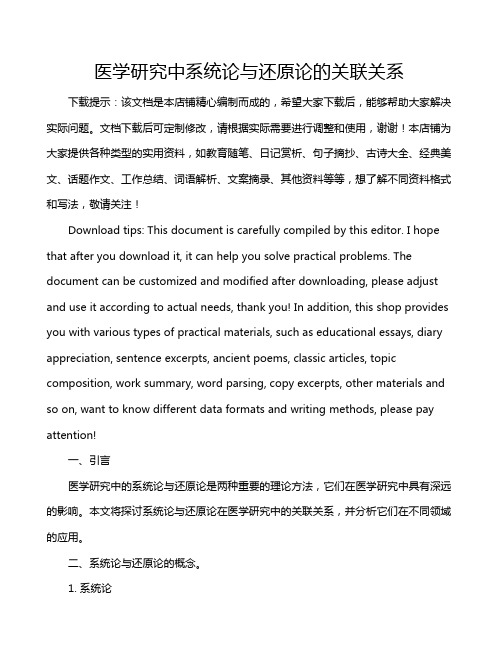 医学研究中系统论与还原论的关联关系

下载提示：该文档是本店铺精心编制而成的，希望大家下载后，能够帮助大家解决实际问题。文档下载后可定制修改，请根据实际需要进行调整和使用，谢谢！本店铺为大家提供各种类型的实用资料，如教育随笔、日记赏析、句子摘抄、古诗大全、经典美文、话题作文、工作总结、词语解析、文案摘录、其他资料等等，想了解不同资料格式和写法，敬请关注！

Download tips: This document is carefully compiled by this editor. I hope that after you download it, it can help you solve practical problems. The document can be customized and modified after downloading, please adjust and use it according to actual needs, thank you! In addition, this shop provides you with various types of practical materials, such as educational essays, diary appreciation, sentence excerpts, ancient poems, classic articles, topic composition, work summary, word parsing, copy excerpts, other materials and so on, want to know different data formats and writing methods, please pay attention!

一、引言

医学研究中的系统论与还原论是两种重要的理论方法，它们在医学研究中具有深远的影响。本文将探讨系统论与还原论在医学研究中的关联关系，并分析它们在不同领域的应用。

二、系统论与还原论的概念。

1. 系统论